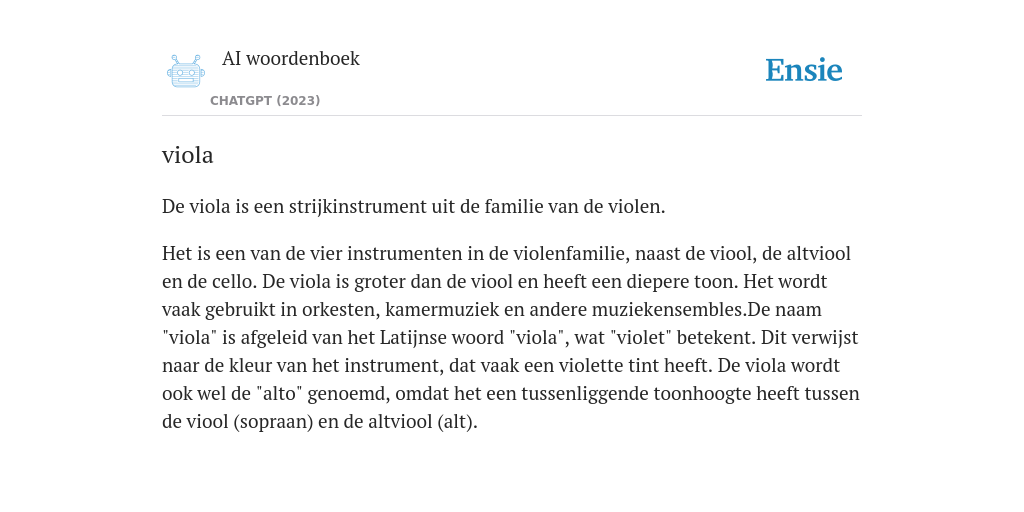 AI woordenboek

CHATGPT (2023)

Ensie

viola

De viola is een strijkinstrument uit de familie van de violen.

Het is een van de vier instrumenten in de violenfamilie, naast de viool, de altviool en de cello. De viola is groter dan de viool en heeft een diepere toon. Het wordt vaak gebruikt in orkesten, kamermuziek en andere muziekensembles.De naam "viola" is afgeleid van het Latijnse woord "viola", wat "violet" betekent. Dit verwijst naar de kleur van het instrument, dat vaak een violette tint heeft. De viola wordt ook wel de "alto" genoemd, omdat het een tussenliggende toonhoogte heeft tussen de viool (sopraan) en de altviool (alt).